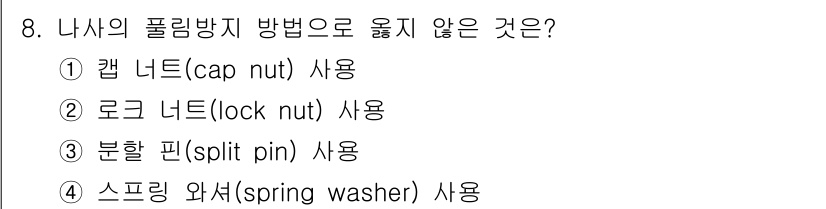 8. 나사의 풀림방지 방법으로 옳지 않은 것은?
① 캡 너트(cap nut) 사용
② 로크 너트(lock nut) 사용
③ 분할 핀(split pin) 사용
④ 스프링 와셔(spring washer) 사용